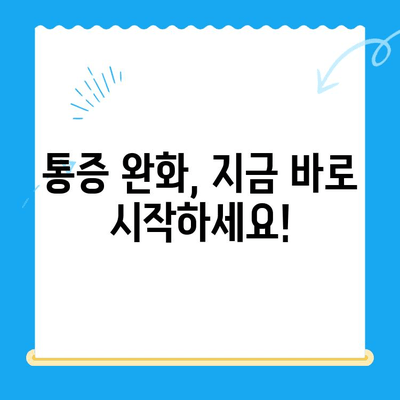 통증 완화, 지금 바로 시작하세요!